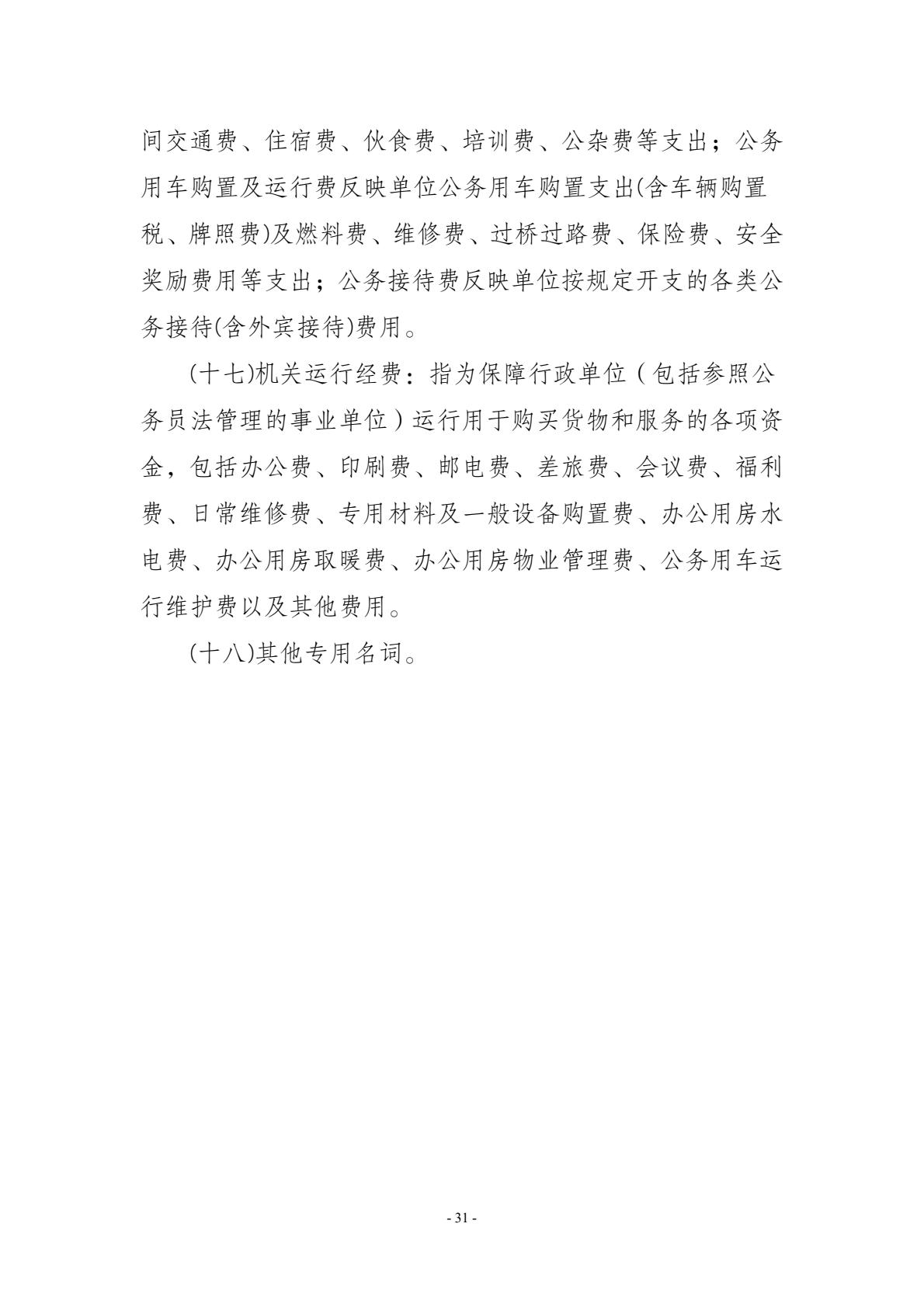 间交通费、住宿费、伙食费、培训费、公杂费等支出；公务用车购置及运行费反映单位公务用车购置支出(含车辆购置税、牌照费)及燃料费、维修费、过桥过路费、保险费、安全奖励费用等支出；公务接待费反映单位按规定开支的各类公务接待(含外宾接待)费用。

(十七)机关运行经费：指为保障行政单位（包括参照公务员法管理的事业单位）运行用于购买货物和服务的各项资金，包括办公费、印刷费、邮电费、差旅费、会议费、福利费、日常维修费、专用材料及一般设备购置费、办公用房水电费、办公用房取暖费、办公用房物业管理费、公务用车运行维护费以及其他费用。

(十八)其他专用名词。

- 31 -